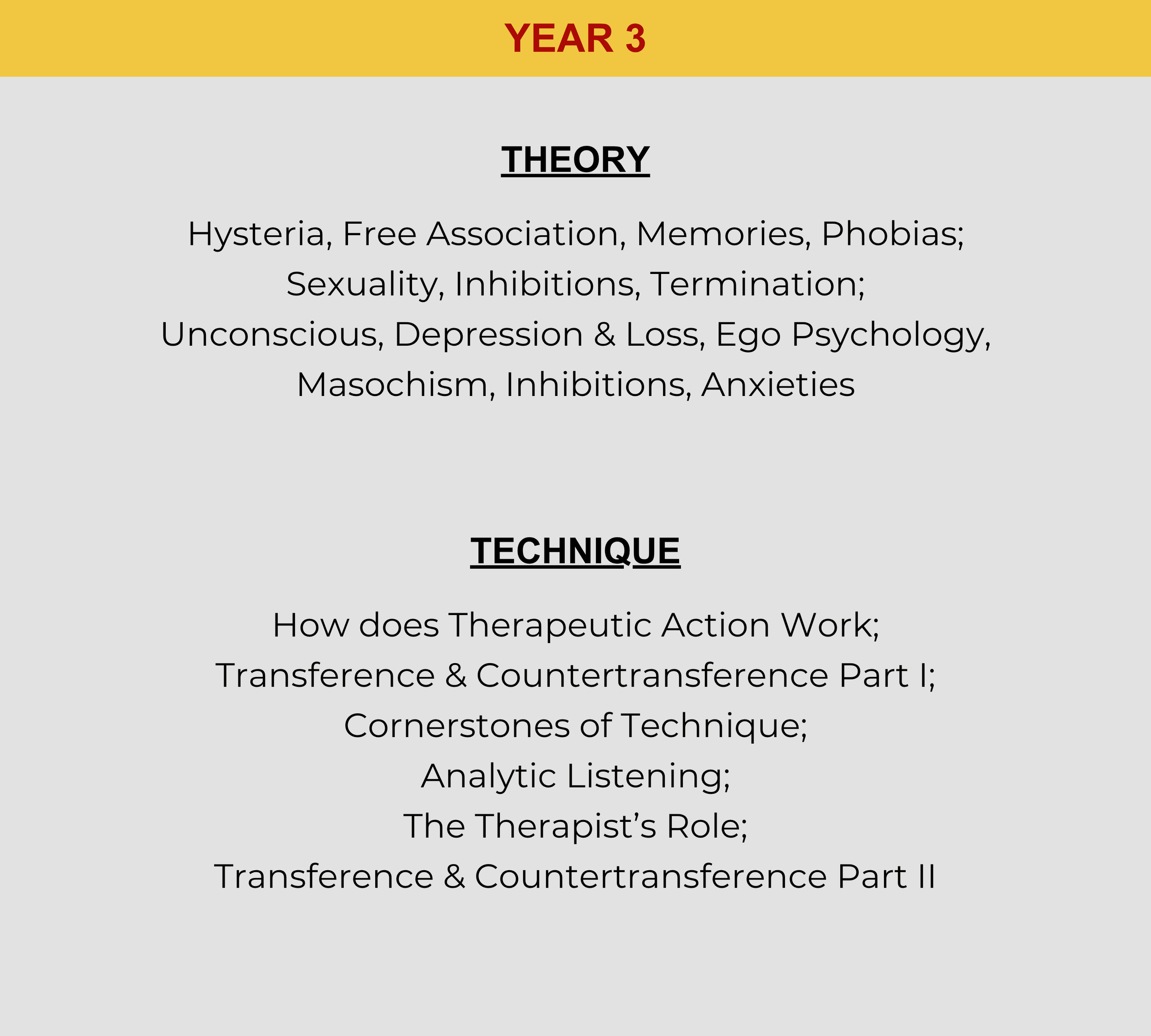 YEAR 3

THEORY

Hysteria, Free Association, Memories, Phobias;
Sexuality, Inhibitions, Termination;
Unconscious, Depression & Loss, Ego Psychology,
Masochism, Inhibitions, Anxieties

TECHNIQUE

How does Therapeutic Action Work;
Transference & Countertransference Part I;
Cornerstones of Technique;
Analytic Listening;
The Therapist's Role;
Transference & Countertransference Part II